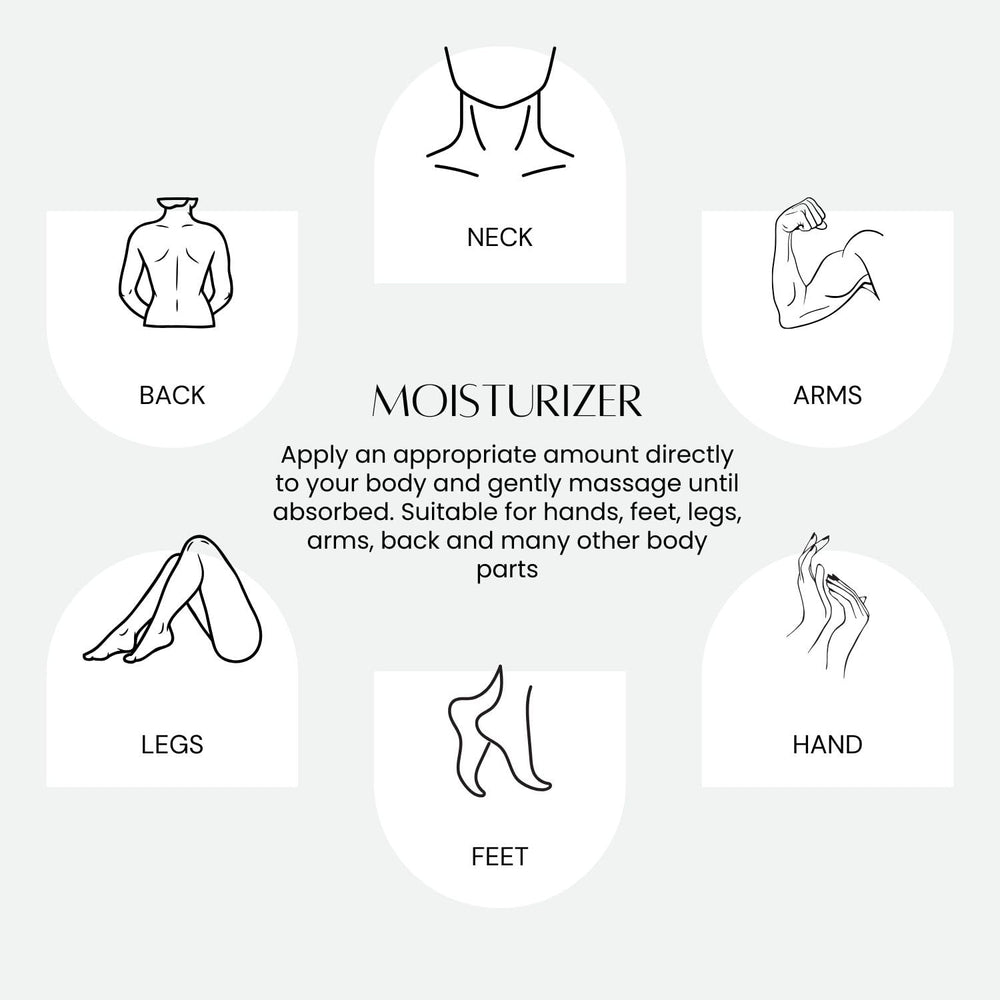 NECK

BACK

ARMS

MOISTURIZER

Apply an appropriate amount directly to your body and gently massage until absorbed. Suitable for hands, feet, legs, arms, back and many other body parts

LEGS

HAND

FEET